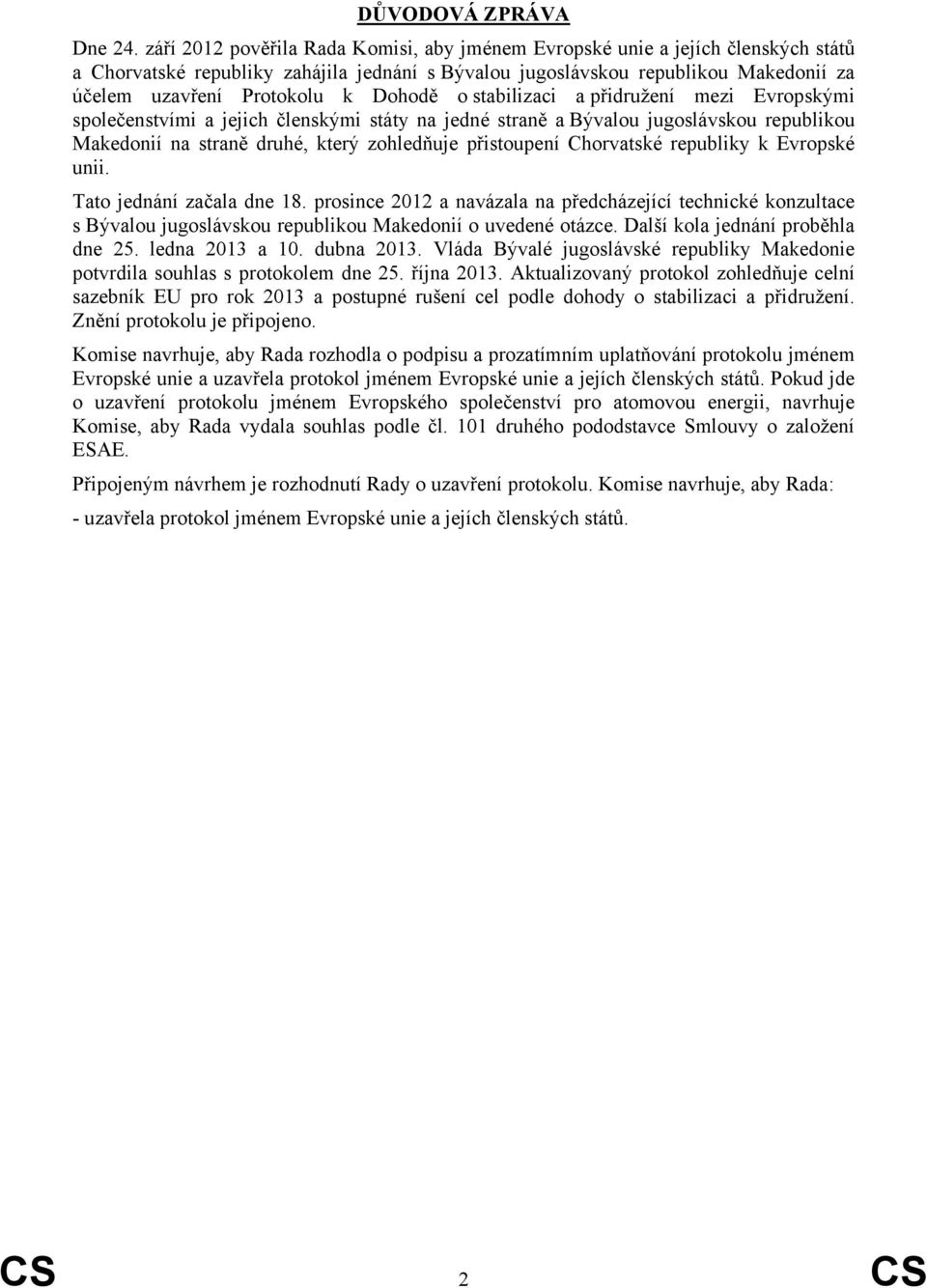 DŮVODOVÁ ZPRÁVA

Dne 24. září 2012 pověřila Rada Komisi, aby jménem Evropské unie a jejích členských států a Chorvatské republiky zahájila jednání s Bývalou jugoslávskou republikou Makedonií za účelem uzavření Protokolu k Dohodě o stabilizaci a přidružení mezi Evropskými společenstvími a jejich členskými státy na jedné straně a Bývalou jugoslávskou republikou Makedonií na straně druhé, který zohledňuje přistoupení Chorvatské republiky k Evropské unii.

Tato jednání začala dne 18. prosince 2012 a navázala na předcházející technické konzultace s Bývalou jugoslávskou republikou Makedonií o uvedené otázce. Další kola jednání proběhla dne 25. ledna 2013 a 10. dubna 2013. Vláda Bývalé jugoslávské republiky Makedonie potvrdila souhlas s protokolem dne 25. října 2013. Aktualizovaný protokol zohledňuje celní sazebník EU pro rok 2013 a postupné rušení cel podle dohody o stabilizaci a přidružení. Znění protokolu je připojeno.

Komise navrhuje, aby Rada rozhodla o podpisu a prozatímním uplatňování protokolu jménem Evropské unie a uzavřela protokol jménem Evropské unie a jejích členských států. Pokud jde o uzavření protokolu jménem Evropského společenství pro atomovou energii, navrhuje Komise, aby Rada vydala souhlas podle čl. 101 druhého pododstavce Smlouvy o založení ESAE.

Připojeným návrhem je rozhodnutí Rady o uzavření protokolu. Komise navrhuje, aby Rada:

- uzavřela protokol jménem Evropské unie a jejích členských států.

CS 2 CS